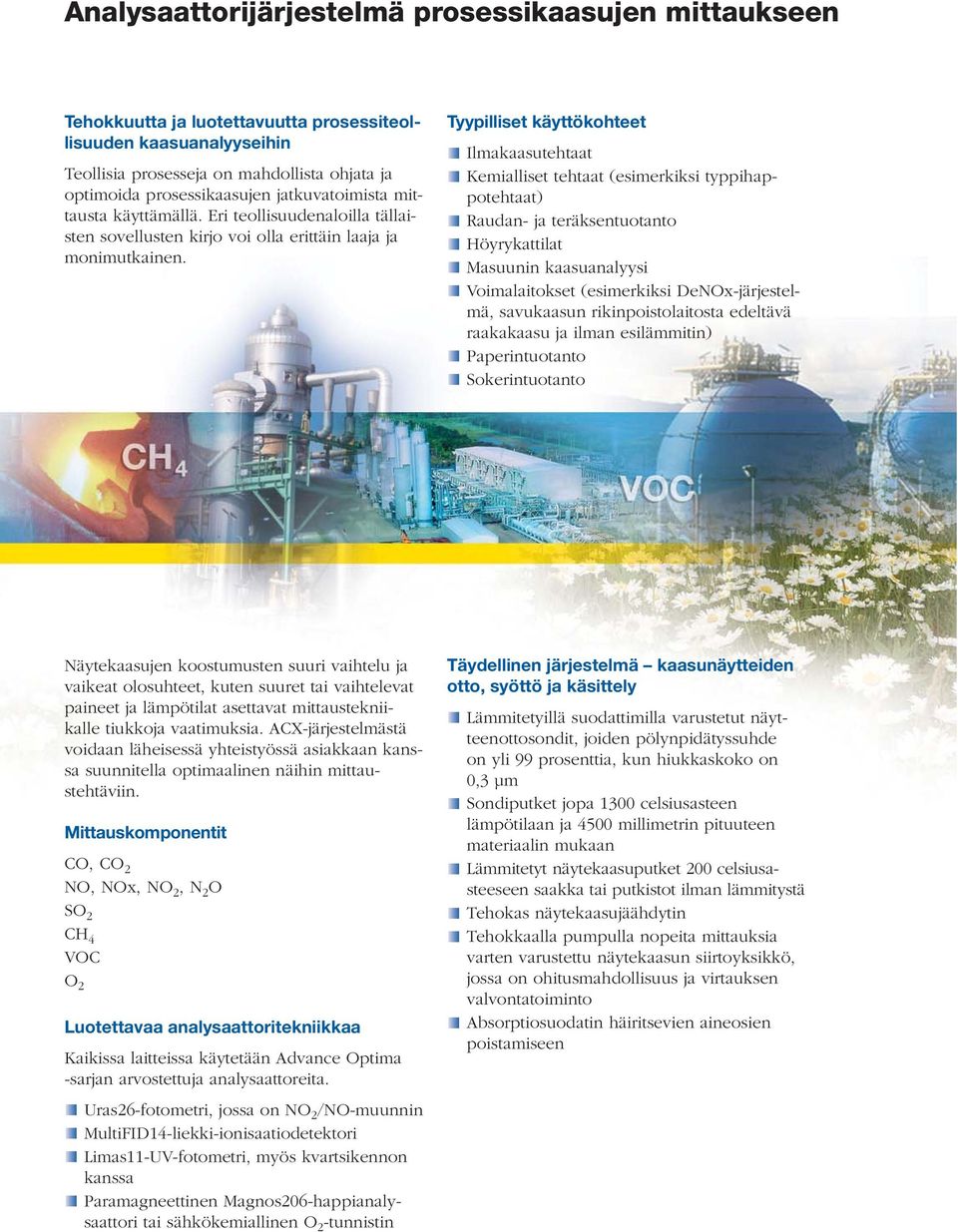 Analysaattorijärjestelmä prosessikaasujen mittaukseen

Tehokkuutta ja luotettavuutta prosessiteollisuuden kaasuanalyyseihin

Teollisia prosesseja on mahdollista ohjata ja optimoida prosessikaasujen jatkuvatoimista mittausta käyttämällä. Eri teollisuudenaloilla tällaisten sovellusten kirjo voi olla erittäin laaja ja monimutkainen.

Tyypilliset käyttökohteet

Ilmakaasutehtaat
Kemialliset tehtaat (esimerkiksi typpihappotehtaat)
Raudan- ja teräksentuotanto
Höyrykattilat
Masuunin kaasuanalyysi
Voimalaitokset (esimerkiksi DeNOx-järjestelmä, savukaasun rikinpoistolaitosta edeltävä raakakaasu ja ilman esilämmitin)
Paperintuotanto
Sokerintuotanto

$CH_4$

VOC

Näytekaasujen koostumusten suuri vaihtelu ja vaikeat olosuhteet, kuten suuret tai vaihtelevat paineet ja lämpötilat asettavat mittaustekniikalle tiukkoja vaatimuksia. ACX-järjestelmästä voidaan läheisessä yhteistyössä asiakkaan kanssa suunnitella optimaalinen näihin mittaustehtäviin.

Mittauskomponentit

CO, $CO_2$
NO, NOx, $NO_2$, $N_2O$
$SO_2$
$CH_4$
VOC
$O_2$

Luotettavaa analysaattoritekniikkaa

Kaikissa laitteissa käytetään Advance Optima -sarjan arvostettuja analysaattoreita.

Uras26-fotometri, jossa on $NO_2$/NO-muunnin
MultiFID14-liekki-ionisaatiodetektori
Limas11-UV-fotometri, myös kvartsikennon kanssa
Paramagneettinen Magnos206-happianalysaattori tai sähkökemiallinen $O_2$-tunnistin

Täydellinen järjestelmä – kaasunäytteiden otto, syöttö ja käsittely

Lämmitetyillä suodattimilla varustetut näytteenottosondit, joiden pölynpidätyssuhde on yli 99 prosenttia, kun hiukkaskoko on 0,3 µm
Sondiputket jopa 1300 celsiusasteen lämpötilaan ja 4500 millimetrin pituuteen materiaalin mukaan
Lämmitetyt näytekaasuputket 200 celsiusasteeseen saakka tai putkistot ilman lämmitystä
Tehokas näytekaasujäähdytin
Tehokkaalla pumpulla nopeita mittauksia varten varustettu näytekaasun siirtoyksikkö, jossa on ohitusmahdollisuus ja virtauksen valvontatoiminto
Absorptiosuodatin häiritsevien aineosien poistamiseen